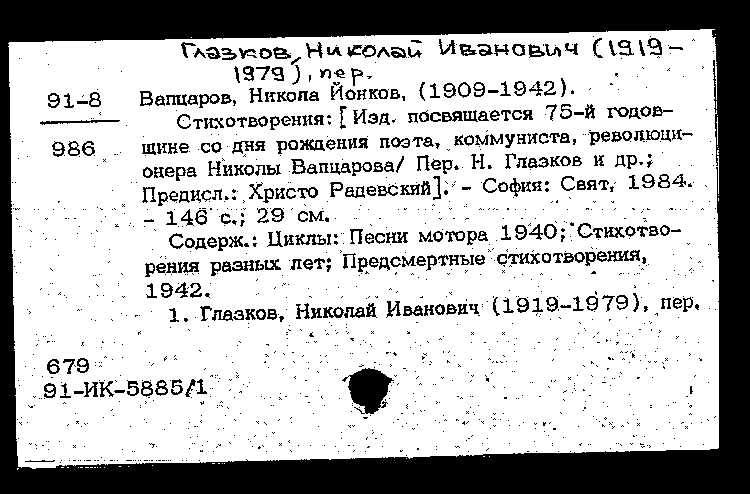 Глазков, Николай Иванович (1919-1979), пер.

91-8

986

Вапцаров, Никола Йонков, (1909-1942).

Стихотворения: [Изд. посвящается 75-й годовщине со дня рождения поэта, коммуниста, революционера Николы Вапцарова/ Пер. Н. Глазков и др.; Предисл.: Христо Радевский]. - София: Свят, 1984. - 146 с.; 29 см.

Содерж.: Циклы: Песни мотора 1940; Стихотворения разных лет; Предсмертные стихотворения, 1942.

1. Глазков, Николай Иванович (1919-1979), пер.

679
91-ИК-5885/1